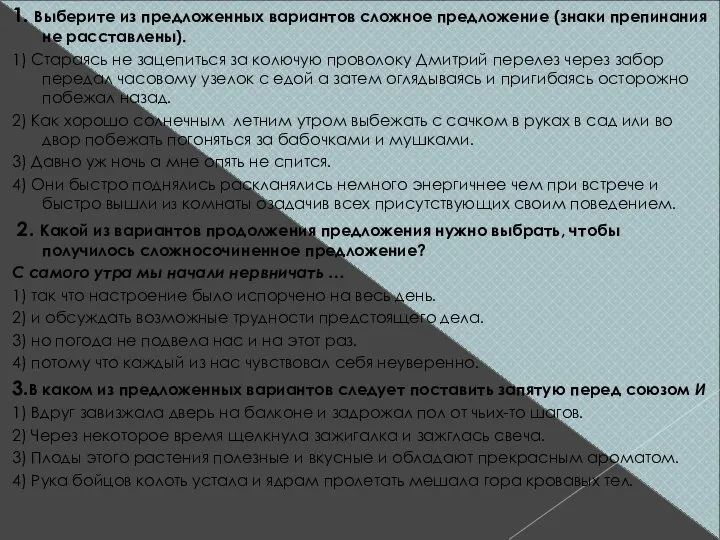 1. Выберите из предложенных вариантов сложное предложение (знаки препинания не расставлены).

1) Стараясь не зацепиться за колючую проволоку Дмитрий перелез через забор передал часовому узелок с едой а затем оглядываясь и пригибаясь осторожно побежал назад.

2) Как хорошо солнечным летним утром выбежать с сачком в руках в сад или во двор побежать погоняться за бабочками и мушками.

3) Давно уж ночь а мне опять не спится.

4) Они быстро поднялись раскланялись немного энергичнее чем при встрече и быстро вышли из комнаты озадачив всех присутствующих своим поведением.

2. Какой из вариантов продолжения предложения нужно выбрать, чтобы получилось сложносочиненное предложение?

С самого утра мы начали нервничать …

1) так что настроение было испорчено на весь день.

2) и обсуждать возможные трудности предстоящего дела.

3) но погода не подвела нас и на этот раз.

4) потому что каждый из нас чувствовал себя неуверенно.

3.В каком из предложенных вариантов следует поставить запятую перед союзом И

1) Вдруг завизжала дверь на балконе и задрожал пол от чьих-то шагов.

2) Через некоторое время щелкнула зажигалка и зажглась свеча.

3) Плоды этого растения полезные и вкусные и обладают прекрасным ароматом.

4) Рука бойцов колоть устала и ядрам пролетать мешала гора кровавых тел.